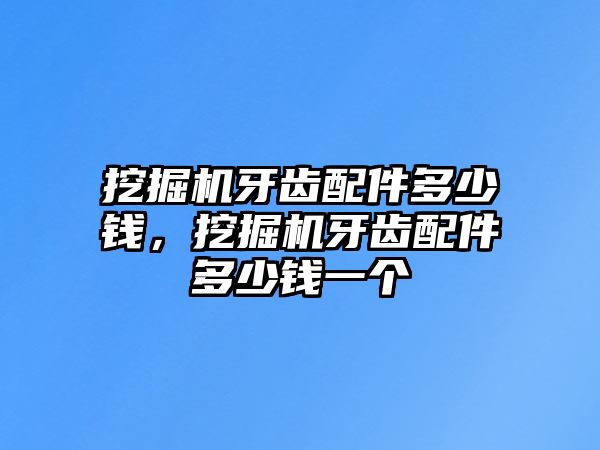 挖掘机牙齿配件多少钱，挖掘机牙齿配件多少钱一个